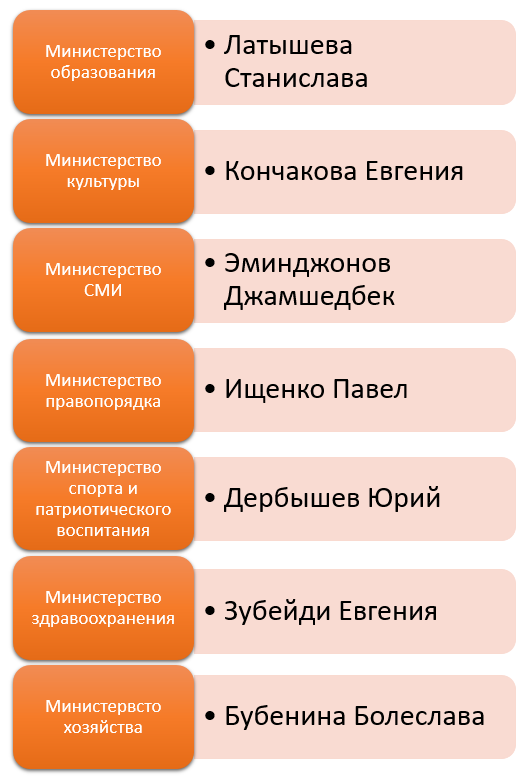 Министерство образования

• Латышева Станислава

Министерство культуры

• Кончакова Евгения

Министерство СМИ

• Эминджонов Джамшедбек

Министерство правопорядка

• Ищенко Павел

Министерство спорта и патриотического воспитания

• Дербышев Юрий

Министерство здравоохранения

• Зубейди Евгения

Министервсто хозяйства

• Бубенина Болеслава